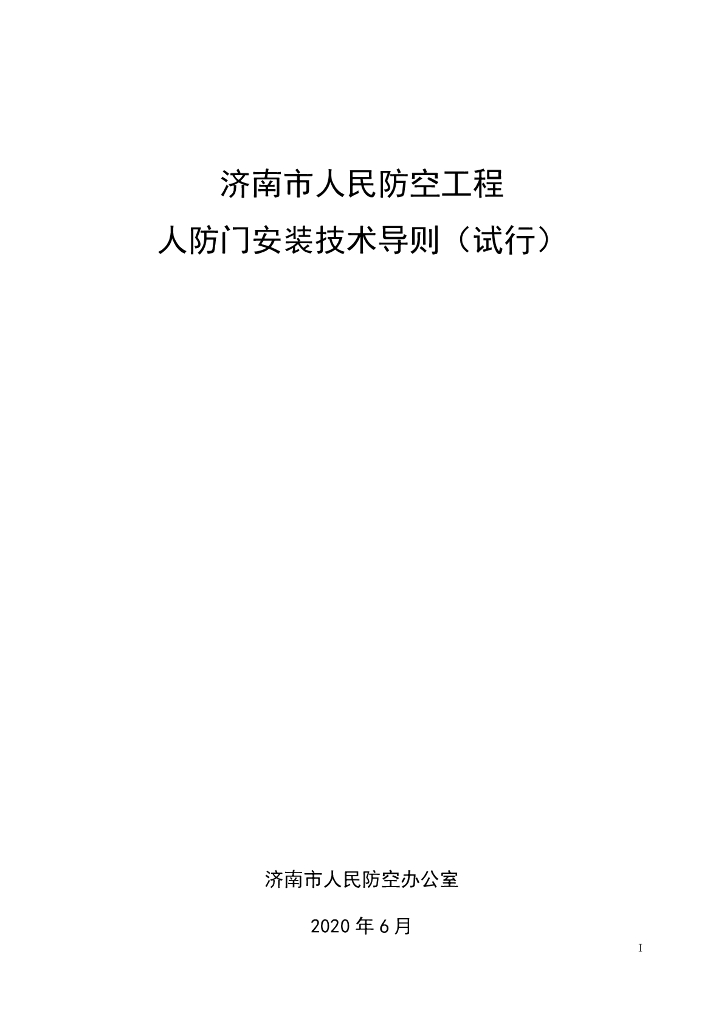 济南市人民防空工程
人防门安装技术导则（试行）

济南市人民防空办公室

2020 年 6 月

I